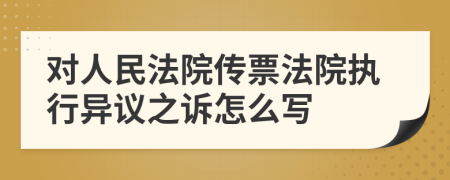 对人民法院传票法院执行异议之诉怎么写